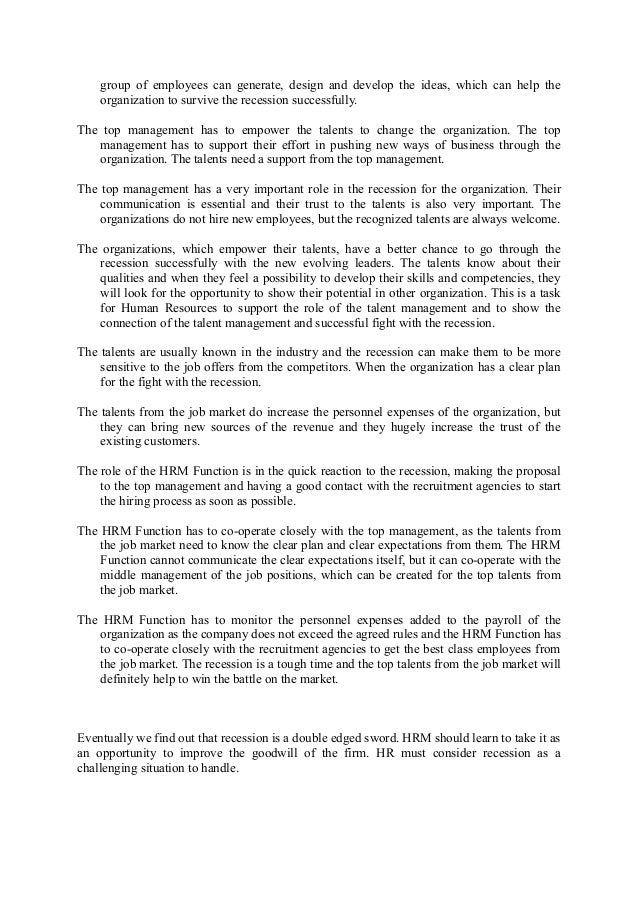 group of employees can generate, design and develop the ideas, which can help the organization to survive the recession successfully.

The top management has to empower the talents to change the organization. The top management has to support their effort in pushing new ways of business through the organization. The talents need a support from the top management.

The top management has a very important role in the recession for the organization. Their communication is essential and their trust to the talents is also very important. The organizations do not hire new employees, but the recognized talents are always welcome.

The organizations, which empower their talents, have a better chance to go through the recession successfully with the new evolving leaders. The talents know about their qualities and when they feel a possibility to develop their skills and competencies, they will look for the opportunity to show their potential in other organization. This is a task for Human Resources to support the role of the talent management and to show the connection of the talent management and successful fight with the recession.

The talents are usually known in the industry and the recession can make them to be more sensitive to the job offers from the competitors. When the organization has a clear plan for the fight with the recession.

The talents from the job market do increase the personnel expenses of the organization, but they can bring new sources of the revenue and they hugely increase the trust of the existing customers.

The role of the HRM Function is in the quick reaction to the recession, making the proposal to the top management and having a good contact with the recruitment agencies to start the hiring process as soon as possible.

The HRM Function has to co-operate closely with the top management, as the talents from the job market need to know the clear plan and clear expectations from them. The HRM Function cannot communicate the clear expectations itself, but it can co-operate with the middle management of the job positions, which can be created for the top talents from the job market.

The HRM Function has to monitor the personnel expenses added to the payroll of the organization as the company does not exceed the agreed rules and the HRM Function has to co-operate closely with the recruitment agencies to get the best class employees from the job market. The recession is a tough time and the top talents from the job market will definitely help to win the battle on the market.

Eventually we find out that recession is a double edged sword. HRM should learn to take it as an opportunity to improve the goodwill of the firm. HR must consider recession as a challenging situation to handle.